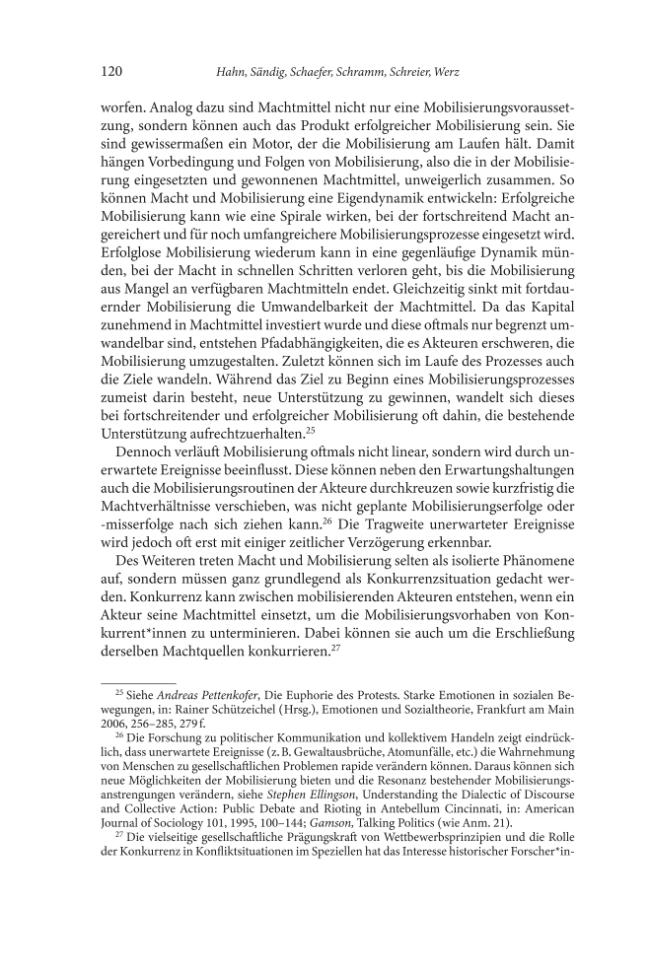 120 Hahn, Sändig, Schaefer, Schramm, Schreier, Werz

worfen. Analog dazu sind Machtmittel nicht nur eine Mobilisierungsvoraussetzung, sondern können auch das Produkt erfolgreicher Mobilisierung sein. Sie sind gewissermaßen ein Motor, der die Mobilisierung am Laufen hält. Damit hängen Vorbedingung und Folgen von Mobilisierung, also die in der Mobilisierung eingesetzten und gewonnenen Machtmittel, unweigerlich zusammen. So können Macht und Mobilisierung eine Eigendynamik entwickeln: Erfolgreiche Mobilisierung kann wie eine Spirale wirken, bei der fortschreitend Macht angereichert und für noch umfangreichere Mobilisierungsprozesse eingesetzt wird. Erfolglose Mobilisierung wiederum kann in eine gegenläufige Dynamik münden, bei der Macht in schnellen Schritten verloren geht, bis die Mobilisierung aus Mangel an verfügbaren Machtmitteln endet. Gleichzeitig sinkt mit fortdauernder Mobilisierung die Umwandelbarkeit der Machtmittel. Da das Kapital zunehmend in Machtmittel investiert wurde und diese oftmals nur begrenzt umwandelbar sind, entstehen Pfadabhängigkeiten, die es Akteuren erschweren, die Mobilisierung umzugestalten. Zuletzt können sich im Laufe des Prozesses auch die Ziele wandeln. Während das Ziel zu Beginn eines Mobilisierungsprozesses zumeist darin besteht, neue Unterstützung zu gewinnen, wandelt sich dieses bei fortschreitender und erfolgreicher Mobilisierung oft dahin, die bestehende Unterstützung aufrechtzuerhalten.$^{25}$

Dennoch verläuft Mobilisierung oftmals nicht linear, sondern wird durch unerwartete Ereignisse beeinflusst. Diese können neben den Erwartungshaltungen auch die Mobilisierungsroutinen der Akteure durchkreuzen sowie kurzfristig die Machtverhältnisse verschieben, was nicht geplante Mobilisierungserfolge oder -misserfolge nach sich ziehen kann.$^{26}$ Die Tragweite unerwarteter Ereignisse wird jedoch oft erst mit einiger zeitlicher Verzögerung erkennbar.

Des Weiteren treten Macht und Mobilisierung selten als isolierte Phänomene auf, sondern müssen ganz grundlegend als Konkurrenzsituation gedacht werden. Konkurrenz kann zwischen mobilisierenden Akteuren entstehen, wenn ein Akteur seine Machtmittel einsetzt, um die Mobilisierungsvorhaben von Konkurrent*innen zu unterminieren. Dabei können sie auch um die Erschließung derselben Machtquellen konkurrieren.$^{27}$

$^{25}$ Siehe Andreas Pettenkofer, Die Euphorie des Protests. Starke Emotionen in sozialen Bewegungen, in: Rainer Schützeichel (Hrsg.), Emotionen und Sozialtheorie, Frankfurt am Main 2006, 256–285, 279 f.

$^{26}$ Die Forschung zu politischer Kommunikation und kollektivem Handeln zeigt eindrücklich, dass unerwartete Ereignisse (z. B. Gewaltausbrüche, Atomunfälle, etc.) die Wahrnehmung von Menschen zu gesellschaftlichen Problemen rapide verändern können. Daraus können sich neue Möglichkeiten der Mobilisierung bieten und die Resonanz bestehender Mobilisierungsanstrengungen verändern, siehe Stephen Ellingson, Understanding the Dialectic of Discourse and Collective Action: Public Debate and Rioting in Antebellum Cincinnati, in: American Journal of Sociology 101, 1995, 100–144; Gamson, Talking Politics (wie Anm. 21).

$^{27}$ Die vielseitige gesellschaftliche Prägungskraft von Wettbewerbsprinzipien und die Rolle der Konkurrenz in Konfliktsituationen im Speziellen hat das Interesse historischer Forscher*in-